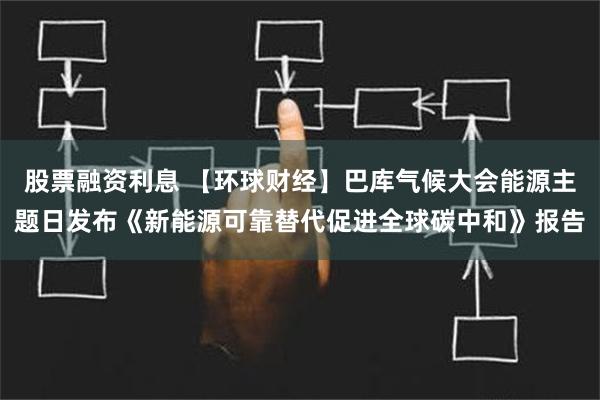 股票融资利息 【环球财经】巴库气候大会能源主题日发布《新能源可靠替代促进全球碳中和》报告